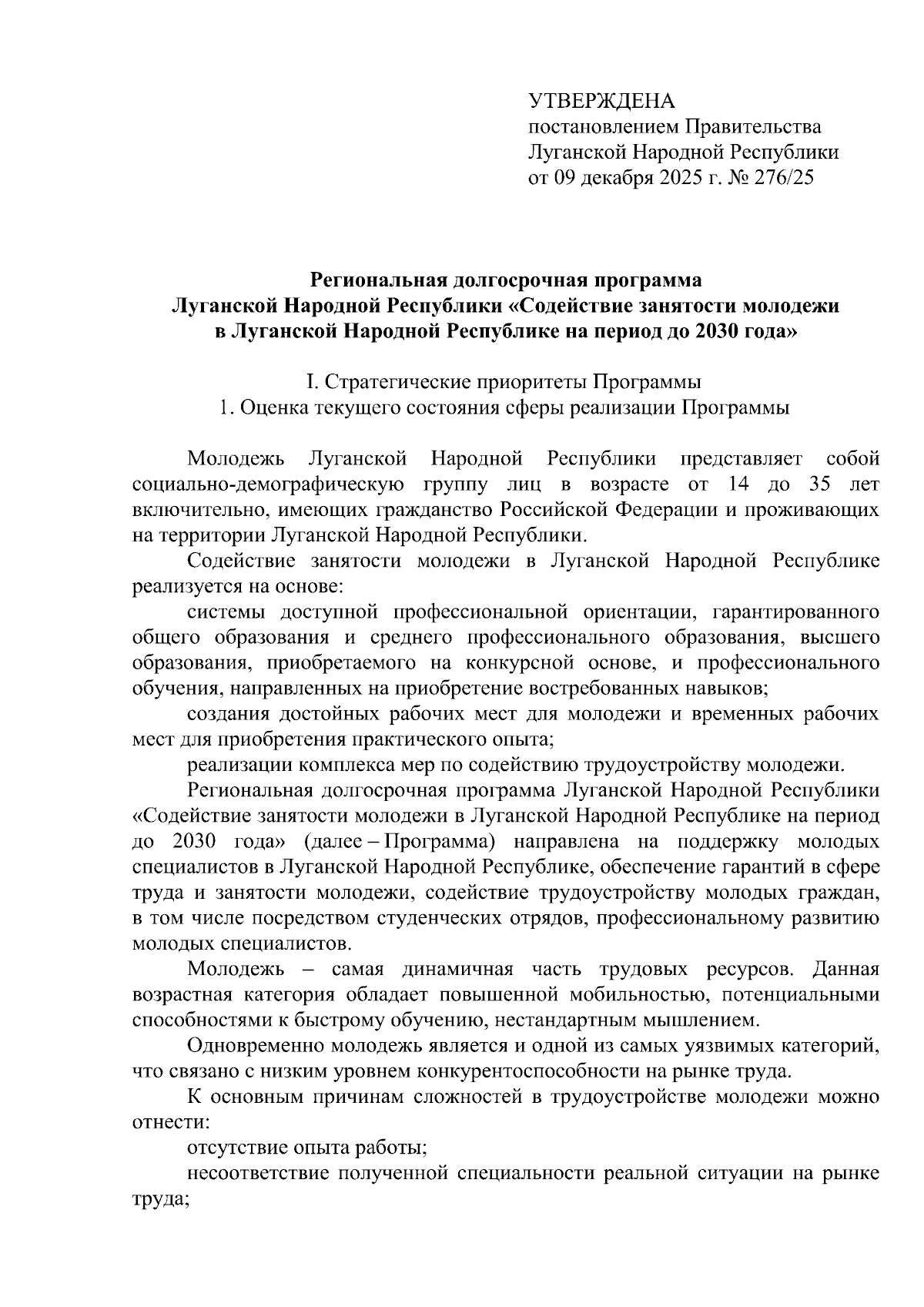 УТВЕРЖДЕНА
постановлением Правительства
Луганской Народной Республики
от 09 декабря 2025 г. № 276/25

Региональная долгосрочная программа
Луганской Народной Республики «Содействие занятости молодежи
в Луганской Народной Республике на период до 2030 года»

I. Стратегические приоритеты Программы
1. Оценка текущего состояния сферы реализации Программы

Молодежь Луганской Народной Республики представляет собой социально-демографическую группу лиц в возрасте от 14 до 35 лет включительно, имеющих гражданство Российской Федерации и проживающих на территории Луганской Народной Республики.

Содействие занятости молодежи в Луганской Народной Республике реализуется на основе:

системы доступной профессиональной ориентации, гарантированного общего образования и среднего профессионального образования, высшего образования, приобретаемого на конкурсной основе, и профессионального обучения, направленных на приобретение востребованных навыков;

создания достойных рабочих мест для молодежи и временных рабочих мест для приобретения практического опыта;

реализации комплекса мер по содействию трудоустройству молодежи.

Региональная долгосрочная программа Луганской Народной Республики «Содействие занятости молодежи в Луганской Народной Республике на период до 2030 года» (далее – Программа) направлена на поддержку молодых специалистов в Луганской Народной Республике, обеспечение гарантий в сфере труда и занятости молодежи, содействие трудоустройству молодых граждан, в том числе посредством студенческих отрядов, профессиональному развитию молодых специалистов.

Молодежь – самая динамичная часть трудовых ресурсов. Данная возрастная категория обладает повышенной мобильностью, потенциальными способностями к быстрому обучению, нестандартным мышлением.

Одновременно молодежь является и одной из самых уязвимых категорий, что связано с низким уровнем конкурентоспособности на рынке труда.

К основным причинам сложностей в трудоустройстве молодежи можно отнести:

отсутствие опыта работы;

несоответствие полученной специальности реальной ситуации на рынке труда;